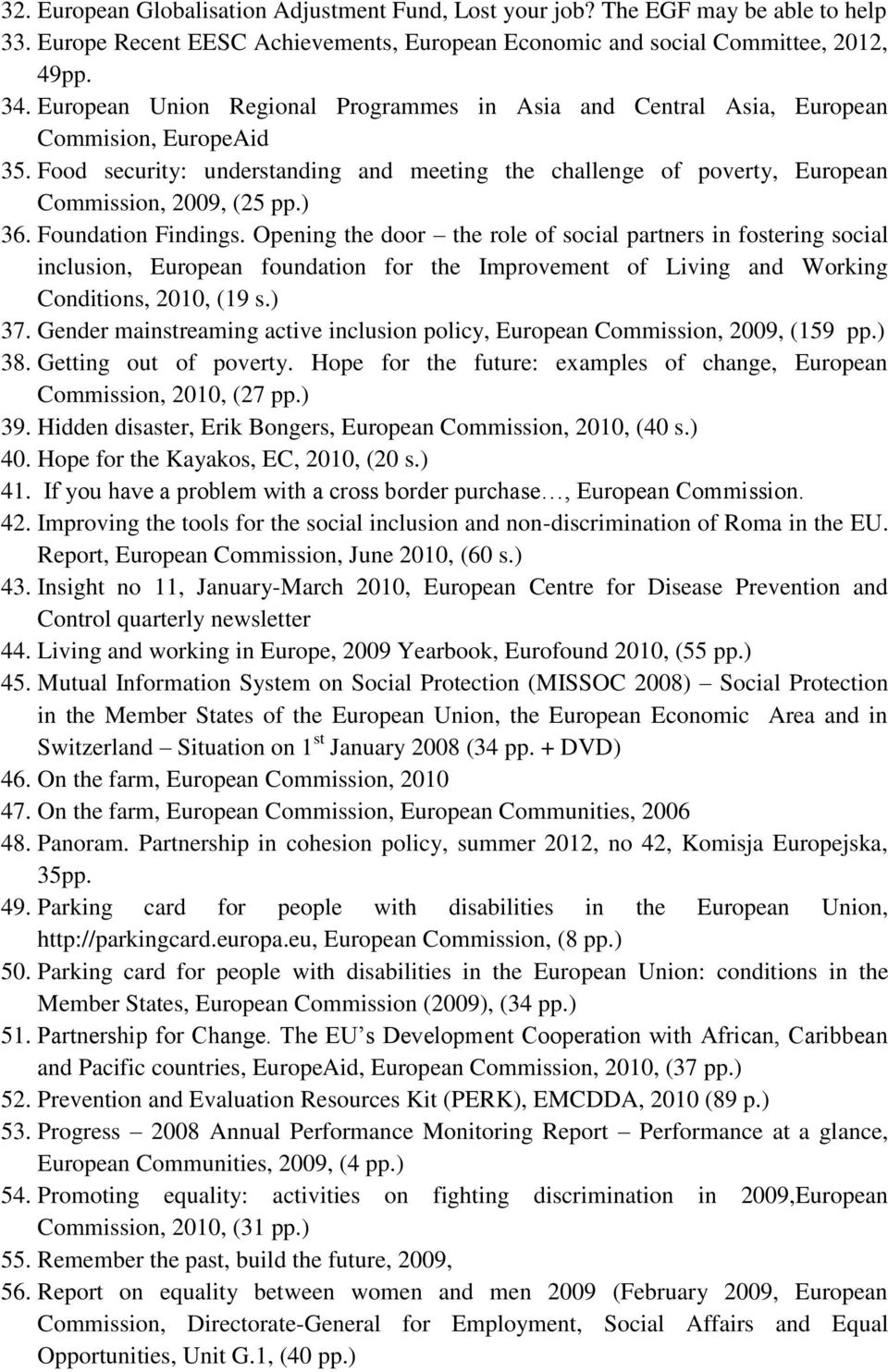 32. European Globalisation Adjustment Fund, Lost your job? The EGF may be able to help
33. Europe Recent EESC Achievements, European Economic and social Committee, 2012, 49pp.
34. European Union Regional Programmes in Asia and Central Asia, European Commision, EuropeAid
35. Food security: understanding and meeting the challenge of poverty, European Commission, 2009, (25 pp.)
36. Foundation Findings. Opening the door – the role of social partners in fostering social inclusion, European foundation for the Improvement of Living and Working Conditions, 2010, (19 s.)
37. Gender mainstreaming active inclusion policy, European Commission, 2009, (159 pp.)
38. Getting out of poverty. Hope for the future: examples of change, European Commission, 2010, (27 pp.)
39. Hidden disaster, Erik Bongers, European Commission, 2010, (40 s.)
40. Hope for the Kayakos, EC, 2010, (20 s.)
41. If you have a problem with a cross border purchase…, European Commission.
42. Improving the tools for the social inclusion and non-discrimination of Roma in the EU. Report, European Commission, June 2010, (60 s.)
43. Insight no 11, January-March 2010, European Centre for Disease Prevention and Control quarterly newsletter
44. Living and working in Europe, 2009 Yearbook, Eurofound 2010, (55 pp.)
45. Mutual Information System on Social Protection (MISSOC 2008) – Social Protection in the Member States of the European Union, the European Economic Area and in Switzerland – Situation on 1$^{st}$ January 2008 (34 pp. + DVD)
46. On the farm, European Commission, 2010
47. On the farm, European Commission, European Communities, 2006
48. Panoram. Partnership in cohesion policy, summer 2012, no 42, Komisja Europejska, 35pp.
49. Parking card for people with disabilities in the European Union, http://parkingcard.europa.eu, European Commission, (8 pp.)
50. Parking card for people with disabilities in the European Union: conditions in the Member States, European Commission (2009), (34 pp.)
51. Partnership for Change. The EU’s Development Cooperation with African, Caribbean and Pacific countries, EuropeAid, European Commission, 2010, (37 pp.)
52. Prevention and Evaluation Resources Kit (PERK), EMCDDA, 2010 (89 p.)
53. Progress – 2008 Annual Performance Monitoring Report – Performance at a glance, European Communities, 2009, (4 pp.)
54. Promoting equality: activities on fighting discrimination in 2009,European Commission, 2010, (31 pp.)
55. Remember the past, build the future, 2009,
56. Report on equality between women and men 2009 (February 2009, European Commission, Directorate-General for Employment, Social Affairs and Equal Opportunities, Unit G.1, (40 pp.)